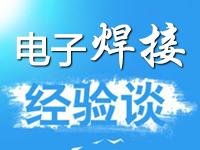 电子焊接
经验谈